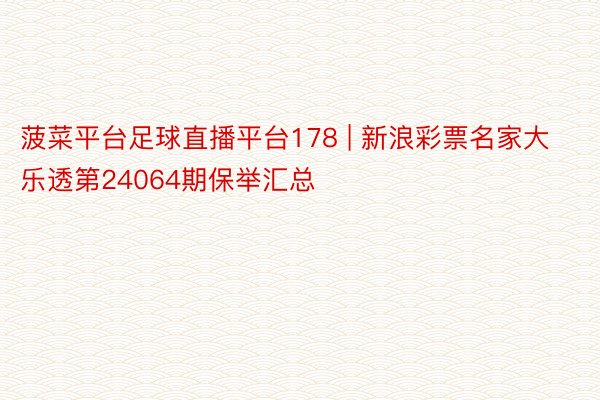 菠菜平台足球直播平台178 | 新浪彩票名家大乐透第24064期保举汇总